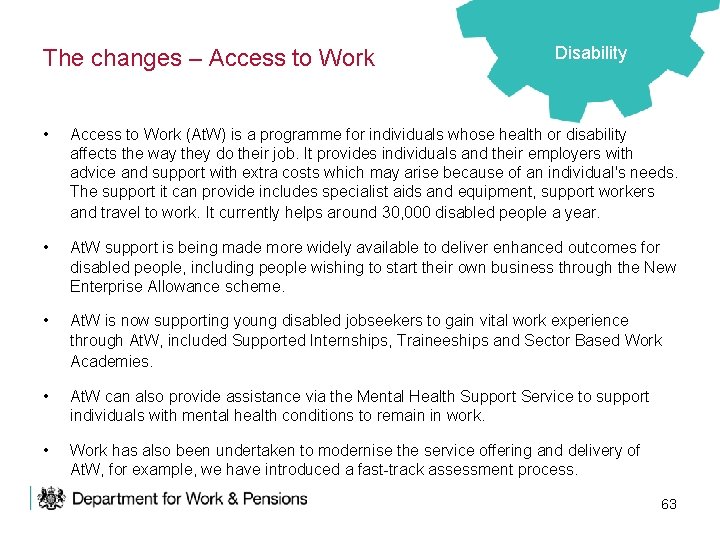 The changes – Access to Work

Disability

• Access to Work (AtW) is a programme for individuals whose health or disability affects the way they do their job. It provides individuals and their employers with advice and support with extra costs which may arise because of an individual's needs. The support it can provide includes specialist aids and equipment, support workers and travel to work. It currently helps around 30,000 disabled people a year.

• AtW support is being made more widely available to deliver enhanced outcomes for disabled people, including people wishing to start their own business through the New Enterprise Allowance scheme.

• AtW is now supporting young disabled jobseekers to gain vital work experience through AtW, included Supported Internships, Traineeships and Sector Based Work Academies.

• AtW can also provide assistance via the Mental Health Support Service to support individuals with mental health conditions to remain in work.

• Work has also been undertaken to modernise the service offering and delivery of AtW, for example, we have introduced a fast-track assessment process.

Department for Work & Pensions

63